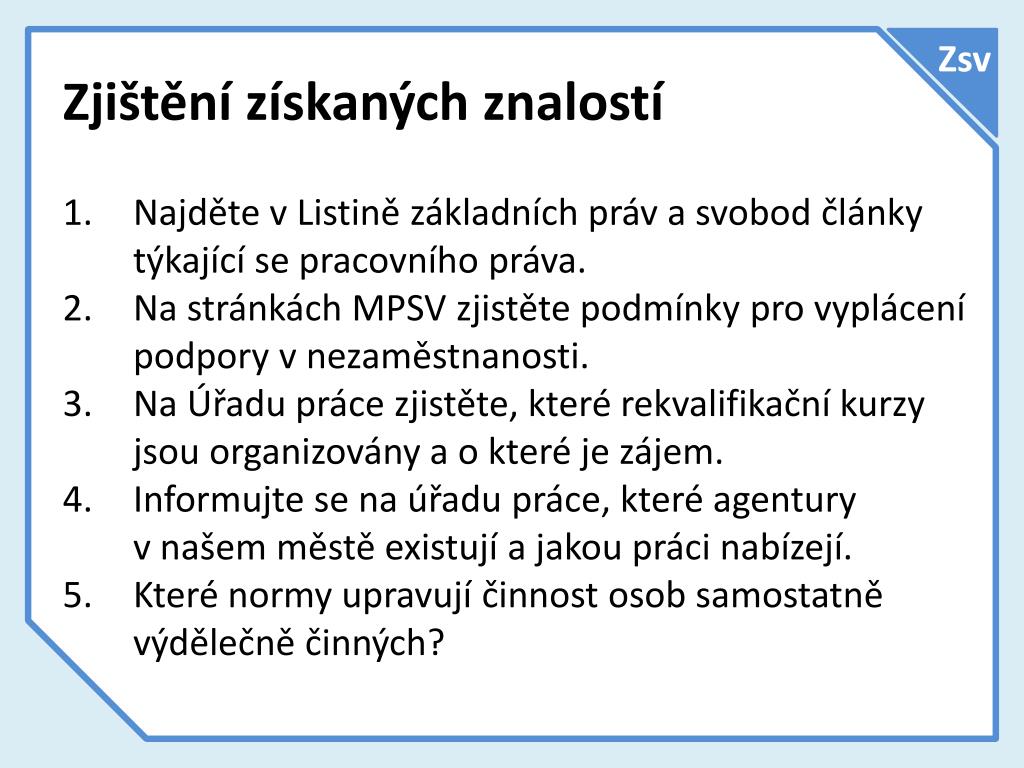 Zsv

Zjištění získaných znalostí

1. Najděte v Listině základních práv a svobod články týkající se pracovního práva.
2. Na stránkách MPSV zjistěte podmínky pro vyplácení podpory v nezaměstnanosti.
3. Na Úřadu práce zjistěte, které rekvalifikační kurzy jsou organizovány a o které je zájem.
4. Informujte se na úřadu práce, které agentury v našem městě existují a jakou práci nabízejí.
5. Které normy upravují činnost osob samostatně výdělečně činných?